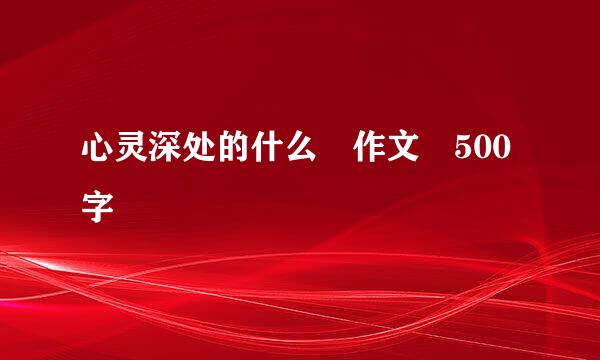 心灵深处的什么 作文 500字